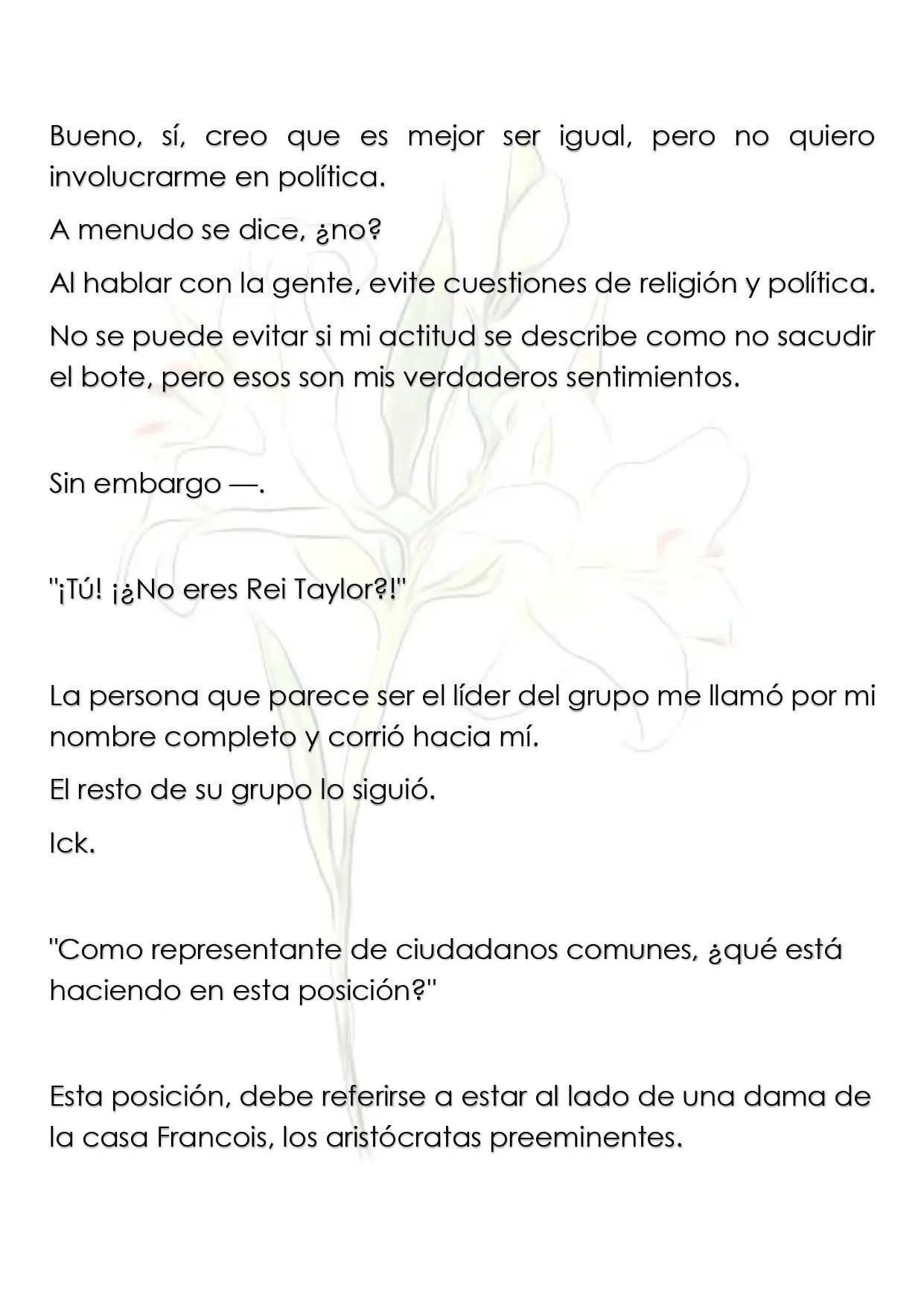 Bueno, sí, creo que es mejor ser igual, pero no quiero involucrarme en política.

A menudo se dice, ¿no?

Al hablar con la gente, evite cuestiones de religión y política.

No se puede evitar si mi actitud se describe como no sacudir el bote, pero esos son mis verdaderos sentimientos.

Sin embargo —.

"¡Tú! ¡¿No eres Rei Taylor?!"

La persona que parece ser el líder del grupo me llamó por mi nombre completo y corrió hacia mí.

El resto de su grupo lo siguió.

Ick.

"Como representante de ciudadanos comunes, ¿qué está haciendo en esta posición?"

Esta posición, debe referirse a estar al lado de una dama de la casa Francois, los aristócratas preeminentes.